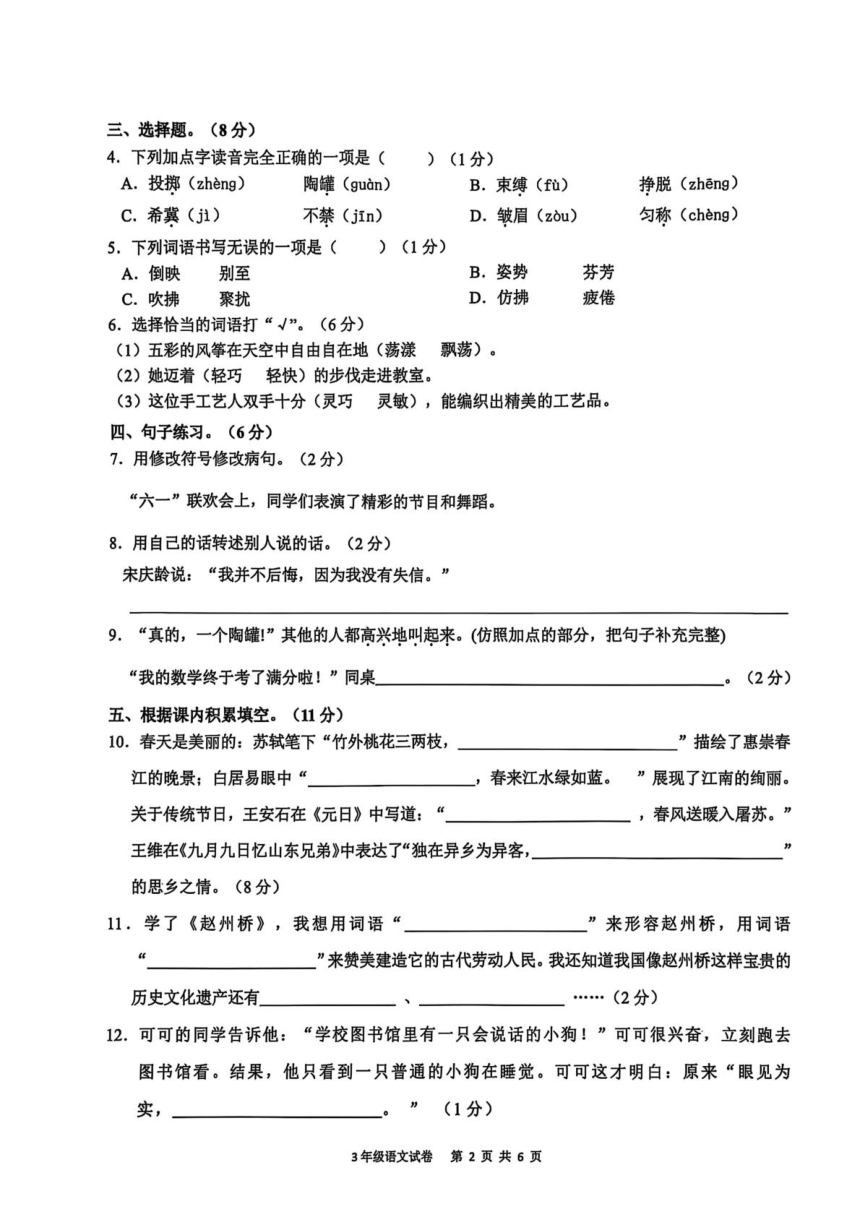 三、选择题。（8分）
4. 下列加点字读音完全正确的一项是（　　）（1分）
A. 投掷（zhèng）　　陶罐（guàn）　　B. 束缚（fù）　　挣脱（zhēng）
C. 希冀（jì）　　不禁（jīn）　　D. 皱眉（zòu）　　匀称（chèng）
5. 下列词语书写无误的一项是（　　）（1分）
A. 倒映　　别至　　B. 姿势　　芬芳
C. 吹拂　　聚扰　　D. 仿拂　　疲倦
6. 选择恰当的词语打“√”。（6分）
（1）五彩的风筝在天空中自由自在地（荡漾　飘荡）。
（2）她迈着（轻巧　轻快）的步伐走进教室。
（3）这位手工艺人双手十分（灵巧　灵敏），能编织出精美的工艺品。
四、句子练习。（6分）
7. 用修改符号修改病句。（2分）
“六一”联欢会上，同学们表演了精彩的节目和舞蹈。
8. 用自己的话转述别人说的话。（2分）
宋庆龄说：“我并不后悔，因为我没有失信。”
______
9. “真的，一个陶罐!”其他的人都高兴地叫起来。(仿照加点的部分，把句子补充完整)
“我的数学终于考了满分啦！”同桌______。（2分）
五、根据课内积累填空。（11分）
10. 春天是美丽的：苏轼笔下“竹外桃花三两枝，______”描绘了惠崇春江的晚景；白居易眼中“______，春来江水绿如蓝。”展现了江南的绚丽。关于传统节日，王安石在《元日》中写道：“______，春风送暖入屠苏。”王维在《九月九日忆山东兄弟》中表达了“独在异乡为异客，______”的思乡之情。（8分）
11. 学了《赵州桥》，我想用词语“______”来形容赵州桥，用词语“______”来赞美建造它的古代劳动人民。我还知道我国像赵州桥这样宝贵的历史文化遗产还有______、______……（2分）
12. 可可的同学告诉他：“学校图书馆里有一只会说话的小狗！”可可很兴奋，立刻跑去图书馆看。结果，他只看到一只普通的小狗在睡觉。可可这才明白：原来“眼见为实，______。”（1分）

3年级语文试卷　第 2 页 共 6 页